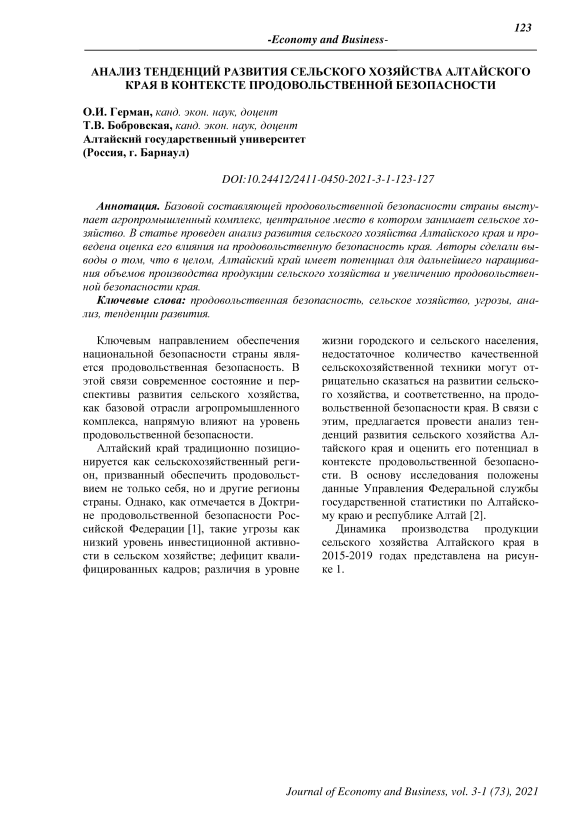 123

-Economy and Business-

АНАЛИЗ ТЕНДЕНЦИЙ РАЗВИТИЯ СЕЛЬСКОГО ХОЗЯЙСТВА АЛТАЙСКОГО КРАЯ В КОНТЕКСТЕ ПРОДОВОЛЬСТВЕННОЙ БЕЗОПАСНОСТИ

О.И. Герман, канд. экон. наук, доцент
Т.В. Бобровская, канд. экон. наук, доцент
Алтайский государственный университет
(Россия, г. Барнаул)

DOI:10.24412/2411-0450-2021-3-1-123-127

Аннотация. Базовой составляющей продовольственной безопасности страны выступает агропромышленный комплекс, центральное место в котором занимает сельское хозяйство. В статье проведен анализ развития сельского хозяйства Алтайского края и проведена оценка его влияния на продовольственную безопасность края. Авторы сделали выводы о том, что в целом, Алтайский край имеет потенциал для дальнейшего наращивания объемов производства продукции сельского хозяйства и увеличению продовольственной безопасности края.

Ключевые слова: продовольственная безопасность, сельское хозяйство, угрозы, анализ, тенденции развития.

Ключевым направлением обеспечения национальной безопасности страны является продовольственная безопасность. В этой связи современное состояние и перспективы развития сельского хозяйства, как базовой отрасли агропромышленного комплекса, напрямую влияют на уровень продовольственной безопасности.

Алтайский край традиционно позиционируется как сельскохозяйственный регион, призванный обеспечить продовольствием не только себя, но и другие регионы страны. Однако, как отмечается в Доктрине продовольственной безопасности Российской Федерации [1], такие угрозы как низкий уровень инвестиционной активности в сельском хозяйстве; дефицит квалифицированных кадров; различия в уровне жизни городского и сельского населения, недостаточное количество качественной сельскохозяйственной техники могут отрицательно сказаться на развитии сельского хозяйства, и соответственно, на продовольственной безопасности края. В связи с этим, предлагается провести анализ тенденций развития сельского хозяйства Алтайского края и оценить его потенциал в контексте продовольственной безопасности. В основу исследования положены данные Управления Федеральной службы государственной статистики по Алтайскому краю и республике Алтай [2].

Динамика производства продукции сельского хозяйства Алтайского края в 2015-2019 годах представлена на рисунке 1.

Journal of Economy and Business, vol. 3-1 (73), 2021